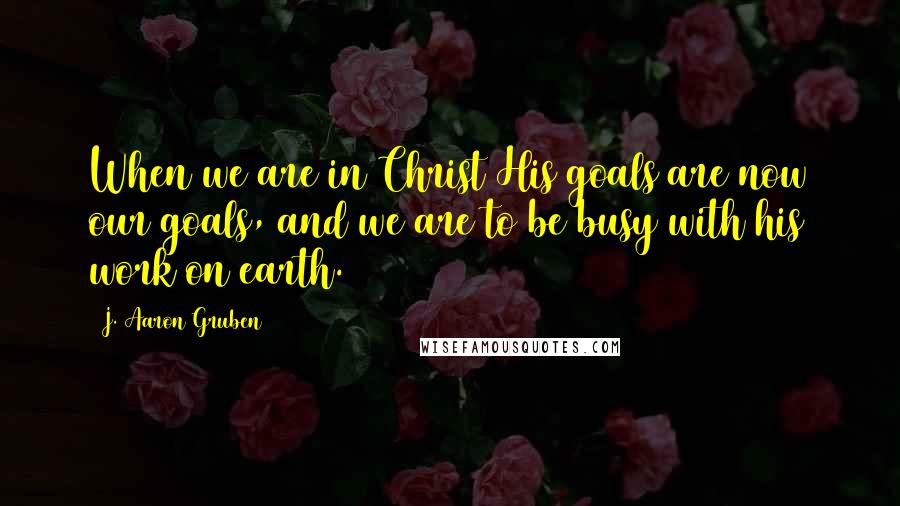 When we are in Christ His goals are now our goals, and we are to be busy with his work on earth.

J. Aaron Gruben

WISEFAMOUSQUOTES.COM